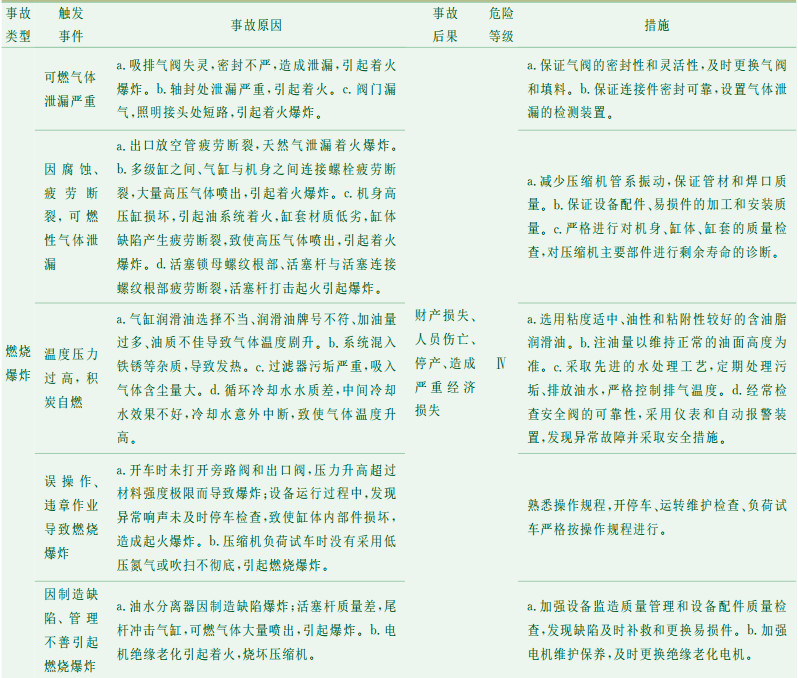 | 事故类型 | 触发事件 | 事故原因 | 事故后果 | 危险等级 | 措施 |
|---|---|---|---|---|---|
| 燃烧爆炸 | 可燃气体泄漏严重 | a. 吸排气阀失灵，密封不严，造成泄漏，引起着火爆炸。b. 轴封处泄漏严重，引起着火。c. 阀门漏气，照明接头处短路，引起着火爆炸。 | 财产损失、人员伤亡、停产、造成严重经济损失 | Ⅳ | a. 保证气阀的密封性和灵活性，及时更换气阀和填料。b. 保证连接件密封可靠，设置气体泄漏的检测装置。 |
| | 因腐蚀、疲劳断裂，可燃性气体泄漏 | a. 出口放空管疲劳断裂，天然气泄漏着火爆炸。b. 多级缸之间、气缸与机身之间连接螺栓疲劳断裂，大量高压气体喷出，引起着火爆炸。c. 机身高压缸损坏，引起油系统着火，缸套材质低劣，缸体缺陷产生疲劳断裂，致使高压气体喷出，引起着火爆炸。d. 活塞锁母螺纹根部、活塞杆与活塞连接螺纹根部疲劳断裂，活塞杆打击起火引起爆炸。 | | | a. 减少压缩机管系振动，保证管材和焊口质量。b. 保证设备配件、易损件的加工和安装质量。c. 严格进行对机身、缸体、缸套的质量检查，对压缩机主要部件进行剩余寿命的诊断。 |
| | 温度压力过高，积炭自燃 | a. 气缸润滑油选择不当、润滑油牌号不符、加油量过多、油质不佳导致气体温度剧升。b. 系统混入铁锈等杂质，导致发热。c. 过滤器污垢严重，吸入气体含尘量大。d. 循环冷却水水质差，中间冷却水效果不好，冷却水意外中断，致使气体温度升高。 | | | a. 选用粘度适中、油性和粘附性较好的含油脂润滑油。b. 注油量以维持正常的油面高度为准。c. 采取先进的水处理工艺，定期处理污垢、排放油水，严格控制排气温度。d. 经常检查安全阀的可靠性，采用仪表和自动报警装置，发现异常故障并采取安全措施。 |
| | 误操作、违章作业导致燃烧爆炸 | a. 开车时未打开旁路阀和出口阀，压力升高超过材料强度极限而导致爆炸；设备运行过程中，发现异常响声未及时停车检查，致使缸体内部件损坏，造成起火爆炸。b. 压缩机负荷试车时没有采用低压氮气或吹扫不彻底，引起燃烧爆炸。 | | | 熟悉操作规程，开停车、运转维护检查、负荷试车严格按操作规程进行。 |
| | 因制造缺陷、管理不善引起燃烧爆炸 | a. 油水分离器因制造缺陷爆炸；活塞杆质量差，尾杆冲击气缸，可燃气体大量喷出，引起爆炸。b. 电机绝缘老化引起着火，烧坏压缩机。 | | | a. 加强设备监造质量管理和设备配件质量检查，发现缺陷及时补救和更换易损件。b. 加强电机维护保养，及时更换绝缘老化电机。 |